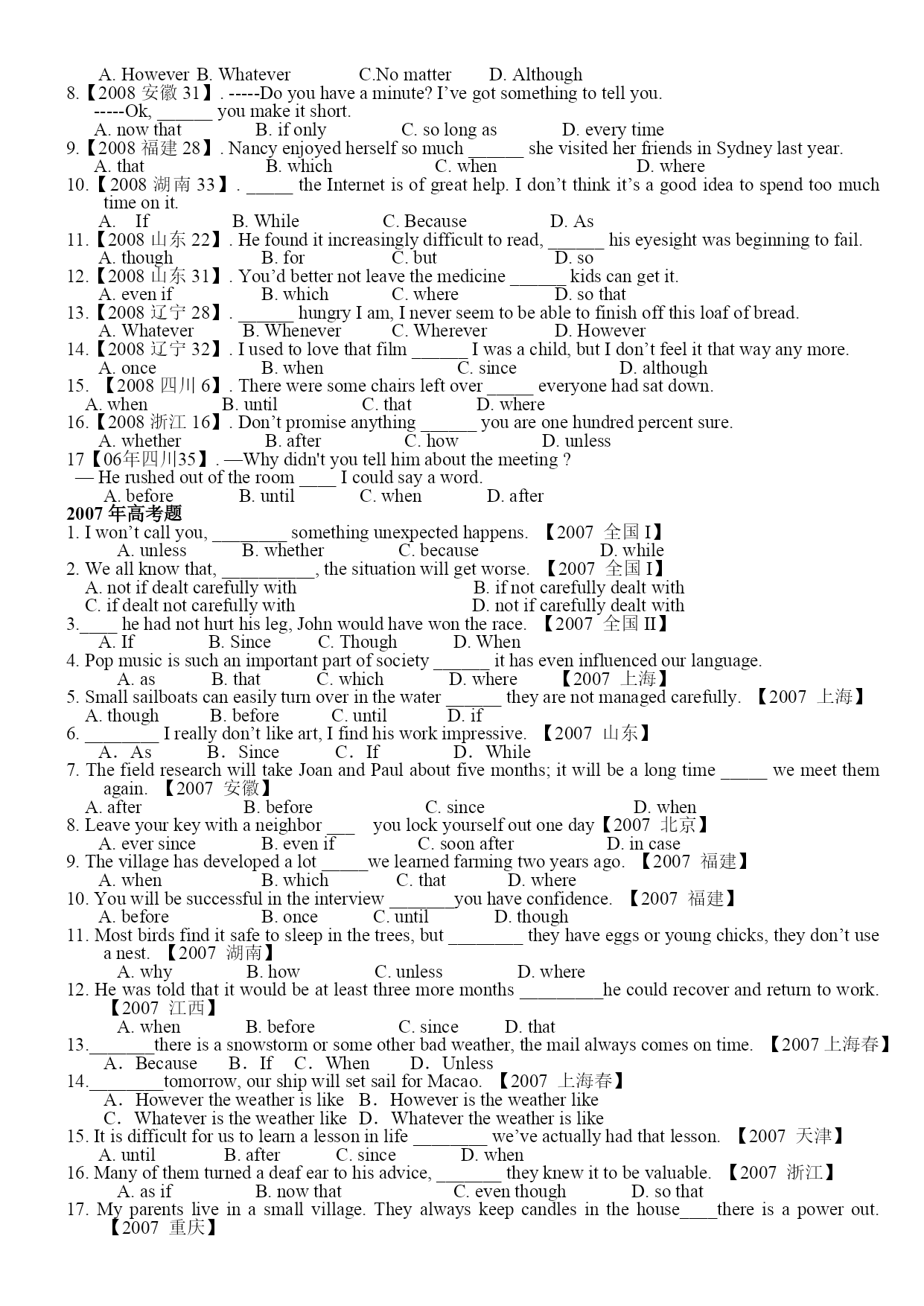 A. However B. Whatever C.No matter D. Although
8.【2008 安徽 31】. -----Do you have a minute? I've got something to tell you.
-----Ok, ______ you make it short.
A. now that B. if only C. so long as D. every time
9.【2008 福建 28】. Nancy enjoyed herself so much ______ she visited her friends in Sydney last year.
A. that B. which C. when D. where
10.【2008 湖南 33】. _____ the Internet is of great help. I don't think it's a good idea to spend too much time on it.
A. If B. While C. Because D. As
11.【2008 山东 22】. He found it increasingly difficult to read, ______ his eyesight was beginning to fail.
A. though B. for C. but D. so
12.【2008 山东 31】. You'd better not leave the medicine ______ kids can get it.
A. even if B. which C. where D. so that
13.【2008 辽宁 28】. ______ hungry I am, I never seem to be able to finish off this loaf of bread.
A. Whatever B. Whenever C. Wherever D. However
14.【2008 辽宁 32】. I used to love that film ______ I was a child, but I don't feel it that way any more.
A. once B. when C. since D. although
15. 【2008 四川 6】. There were some chairs left over _____ everyone had sat down.
A. when B. until C. that D. where
16.【2008 浙江 16】. Don't promise anything ______ you are one hundred percent sure.
A. whether B. after C. how D. unless
17【06年四川35】. —Why didn't you tell him about the meeting ?
— He rushed out of the room ____ I could say a word.
A. before B. until C. when D. after
2007 年高考题
1. I won't call you, ________ something unexpected happens. 【2007 全国 I】
A. unless B. whether C. because D. while
2. We all know that, __________, the situation will get worse. 【2007 全国 I】
A. not if dealt carefully with B. if not carefully dealt with
C. if dealt not carefully with D. not if carefully dealt with
3.____ he had not hurt his leg, John would have won the race. 【2007 全国 II】
A. If B. Since C. Though D. When
4. Pop music is such an important part of society ______ it has even influenced our language.
A. as B. that C. which D. where 【2007 上海】
5. Small sailboats can easily turn over in the water ______ they are not managed carefully. 【2007 上海】
A. though B. before C. until D. if
6. ________ I really don't like art, I find his work impressive. 【2007 山东】
A. As B. Since C. If D. While
7. The field research will take Joan and Paul about five months; it will be a long time _____ we meet them again. 【2007 安徽】
A. after B. before C. since D. when
8. Leave your key with a neighbor ___ you lock yourself out one day【2007 北京】
A. ever since B. even if C. soon after D. in case
9. The village has developed a lot _____we learned farming two years ago. 【2007 福建】
A. when B. which C. that D. where
10. You will be successful in the interview _______you have confidence. 【2007 福建】
A. before B. once C. until D. though
11. Most birds find it safe to sleep in the trees, but ________ they have eggs or young chicks, they don't use a nest. 【2007 湖南】
A. why B. how C. unless D. where
12. He was told that it would be at least three more months _________he could recover and return to work. 【2007 江西】
A. when B. before C. since D. that
13._______there is a snowstorm or some other bad weather, the mail always comes on time. 【2007 上海春】
A. Because B. If C. When D. Unless
14.________tomorrow, our ship will set sail for Macao. 【2007 上海春】
A. However the weather is like B. However is the weather like
C. Whatever is the weather like D. Whatever the weather is like
15. It is difficult for us to learn a lesson in life ________ we've actually had that lesson. 【2007 天津】
A. until B. after C. since D. when
16. Many of them turned a deaf ear to his advice, _______ they knew it to be valuable. 【2007 浙江】
A. as if B. now that C. even though D. so that
17. My parents live in a small village. They always keep candles in the house____there is a power out. 【2007 重庆】